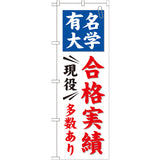 有名大学

現役

合格実績

多数あり